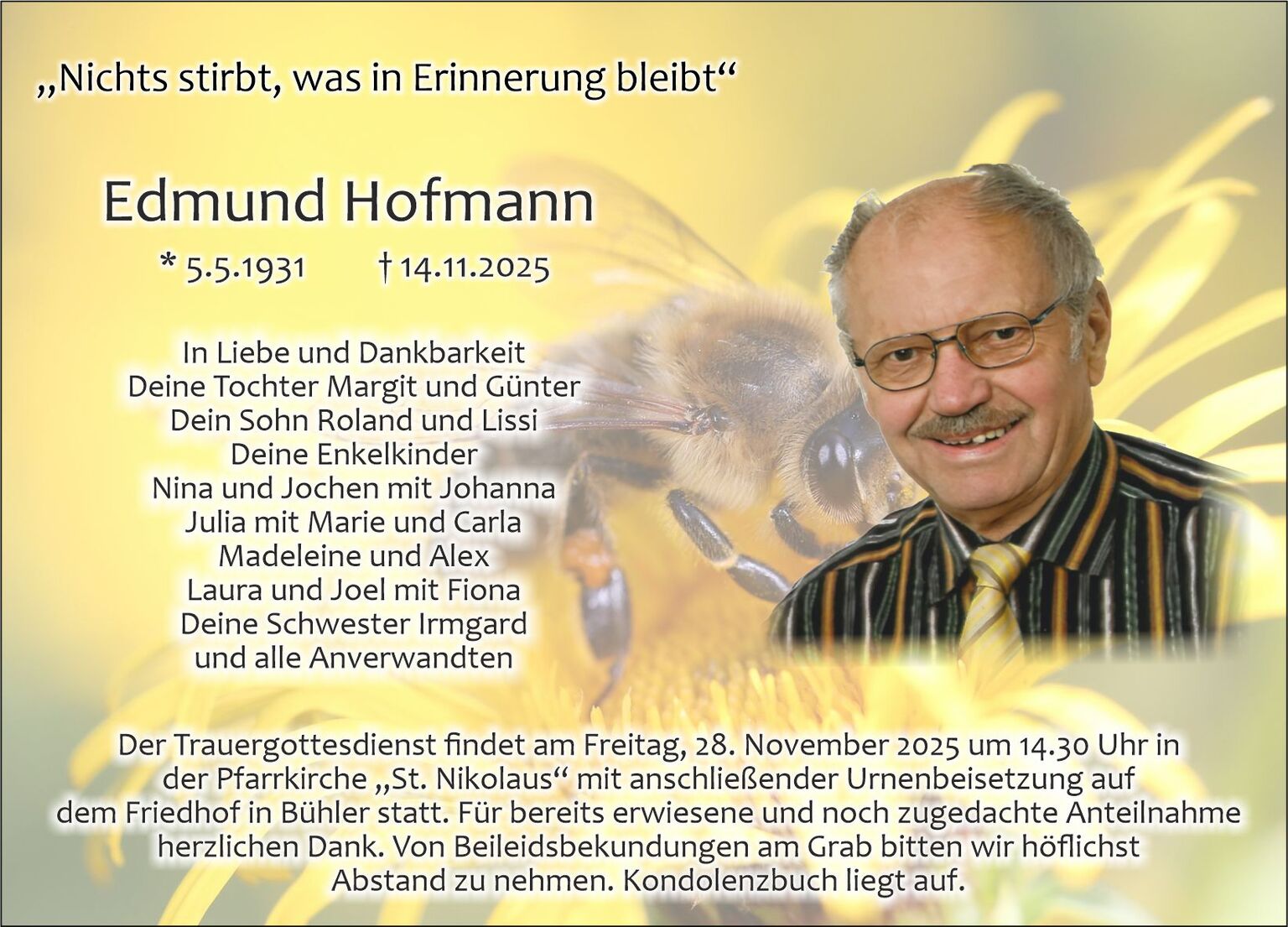 „Nichts stirbt, was in Erinnerung bleibt“

Edmund Hofmann

* 5.5.1931 † 14.11.2025

In Liebe und Dankbarkeit
Deine Tochter Margit und Günter
Dein Sohn Roland und Lissi
Deine Enkelkinder
Nina und Jochen mit Johanna
Julia mit Marie und Carla
Madeleine und Alex
Laura und Joel mit Fiona
Deine Schwester Irmgard
und alle Anverwandten

Der Trauergottesdienst findet am Freitag, 28. November 2025 um 14.30 Uhr in der Pfarrkirche „St. Nikolaus“ mit anschließender Urnenbeisetzung auf dem Friedhof in Bühler statt. Für bereits erwiesene und noch zugedachte Anteilnahme herzlichen Dank. Von Beileidsbekundungen am Grab bitten wir höflichst Abstand zu nehmen. Kondolenzbuch liegt auf.